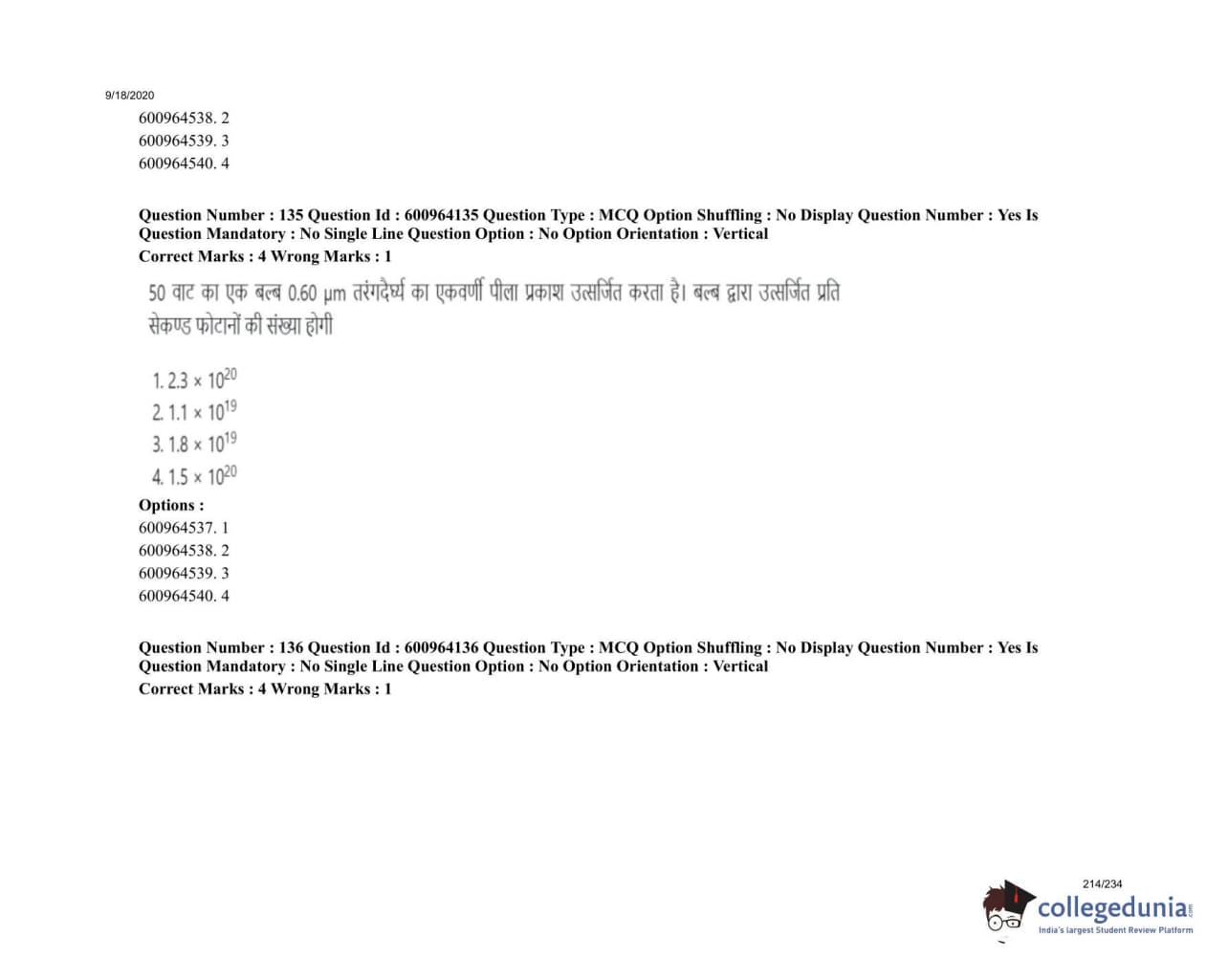 9/18/2020

600964538. 2
600964539. 3
600964540. 4

Question Number : 135 Question Id : 600964135 Question Type : MCQ Option Shuffling : No Display Question Number : Yes Is Question Mandatory : No Single Line Question Option : No Option Orientation : Vertical
Correct Marks : 4 Wrong Marks : 1

50 वाट का एक बल्ब 0.60 µm तरंगदैर्घ्य का एकवर्णी पीला प्रकाश उत्सर्जित करता है। बल्ब द्वारा उत्सर्जित प्रति सेकण्ड फोटानों की संख्या होगी

1. $2.3 \times 10^{20}$
2. $1.1 \times 10^{19}$
3. $1.8 \times 10^{19}$
4. $1.5 \times 10^{20}$

Options :
600964537. 1
600964538. 2
600964539. 3
600964540. 4

Question Number : 136 Question Id : 600964136 Question Type : MCQ Option Shuffling : No Display Question Number : Yes Is Question Mandatory : No Single Line Question Option : No Option Orientation : Vertical
Correct Marks : 4 Wrong Marks : 1

214/234
collegedunia.com
India's largest Student Review Platform